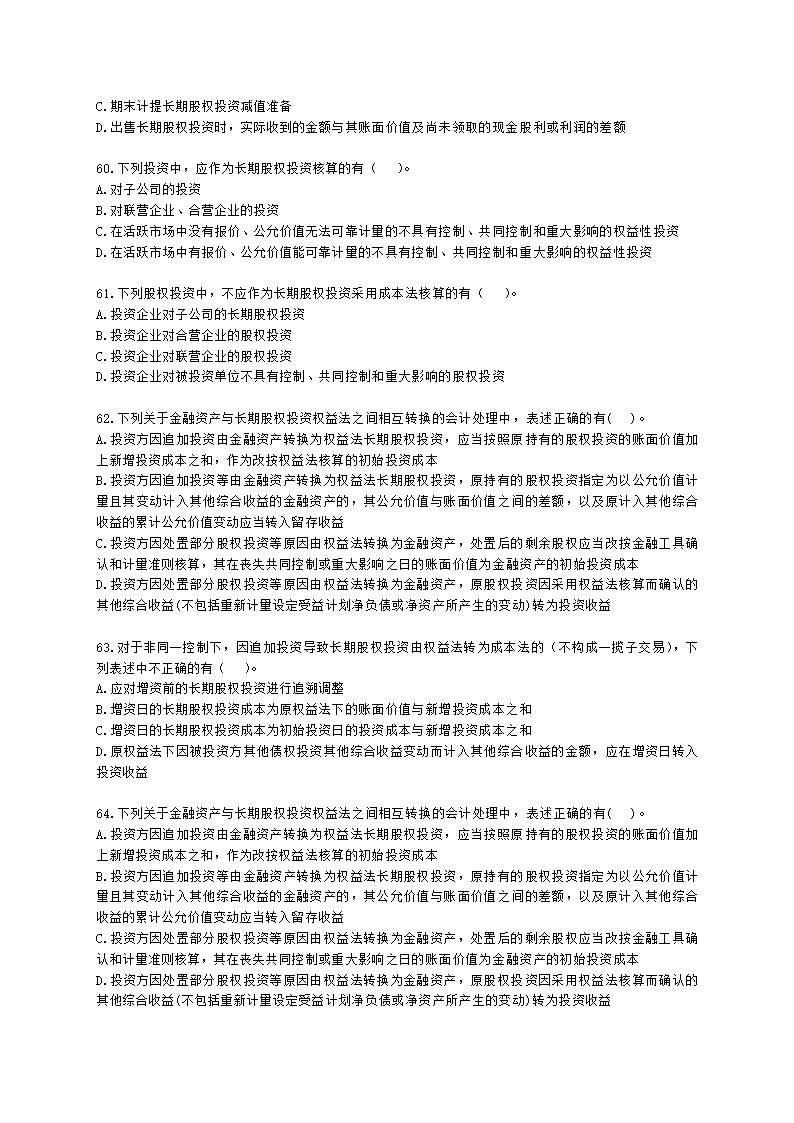 C.期末计提长期股权投资减值准备
D.出售长期股权投资时，实际收到的金额与其账面价值及尚未领取的现金股利或利润的差额

60.下列投资中，应作为长期股权投资核算的有（　　）。
A.对子公司的投资
B.对联营企业、合营企业的投资
C.在活跃市场中没有报价、公允价值无法可靠计量的不具有控制、共同控制和重大影响的权益性投资
D.在活跃市场中有报价、公允价值能可靠计量的不具有控制、共同控制和重大影响的权益性投资

61.下列股权投资中，不应作为长期股权投资采用成本法核算的有（　　）。
A.投资企业对子公司的长期股权投资
B.投资企业对合营企业的股权投资
C.投资企业对联营企业的股权投资
D.投资企业对被投资单位不具有控制、共同控制和重大影响的股权投资

62.下列关于金融资产与长期股权投资权益法之间相互转换的会计处理中，表述正确的有(　　)。
A.投资方因追加投资由金融资产转换为权益法长期股权投资，应当按照原持有的股权投资的账面价值加上新增投资成本之和，作为改按权益法核算的初始投资成本
B.投资方因追加投资等由金融资产转换为权益法长期股权投资，原持有的股权投资指定为以公允价值计量且其变动计入其他综合收益的金融资产的，其公允价值与账面价值之间的差额，以及原计入其他综合收益的累计公允价值变动应当转入留存收益
C.投资方因处置部分股权投资等原因由权益法转换为金融资产，处置后的剩余股权应当改按金融工具确认和计量准则核算，其在丧失共同控制或重大影响之日的账面价值为金融资产的初始投资成本
D.投资方因处置部分股权投资等原因由权益法转换为金融资产，原股权投资因采用权益法核算而确认的其他综合收益(不包括重新计量设定受益计划净负债或净资产所产生的变动)转为投资收益

63.对于非同一控制下，因追加投资导致长期股权投资由权益法转为成本法的（不构成一揽子交易），下列表述中不正确的有（　　）。
A.应对增资前的长期股权投资进行追溯调整
B.增资日的长期股权投资成本为原权益法下的账面价值与新增投资成本之和
C.增资日的长期股权投资成本为初始投资日的投资成本与新增投资成本之和
D.原权益法下因被投资方其他债权投资其他综合收益变动而计入其他综合收益的金额，应在增资日转入投资收益

64.下列关于金融资产与长期股权投资权益法之间相互转换的会计处理中，表述正确的有(　　)。
A.投资方因追加投资由金融资产转换为权益法长期股权投资，应当按照原持有的股权投资的账面价值加上新增投资成本之和，作为改按权益法核算的初始投资成本
B.投资方因追加投资等由金融资产转换为权益法长期股权投资，原持有的股权投资指定为以公允价值计量且其变动计入其他综合收益的金融资产的，其公允价值与账面价值之间的差额，以及原计入其他综合收益的累计公允价值变动应当转入留存收益
C.投资方因处置部分股权投资等原因由权益法转换为金融资产，处置后的剩余股权应当改按金融工具确认和计量准则核算，其在丧失共同控制或重大影响之日的账面价值为金融资产的初始投资成本
D.投资方因处置部分股权投资等原因由权益法转换为金融资产，原股权投资因采用权益法核算而确认的其他综合收益(不包括重新计量设定受益计划净负债或净资产所产生的变动)转为投资收益